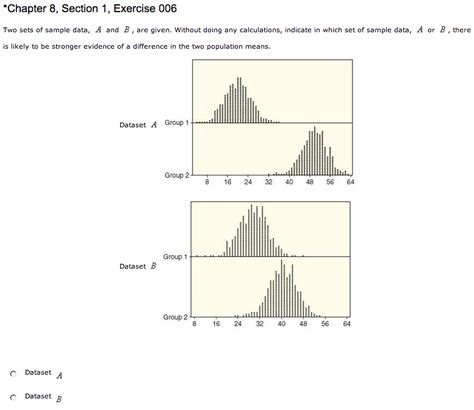 *Chapter 8, Section 1, Exercise 006

Two sets of sample data, $A$ and $B$, are given. Without doing any calculations, indicate in which set of sample data, $A$ or $B$, there is likely to be stronger evidence of a difference in the two population means.

Dataset $A$

Group 1

Group 2

8 16 24 32 40 48 56 64

Dataset $B$

Group 1

Group 2

8 16 24 32 40 48 56 64

Dataset $A$

Dataset $B$